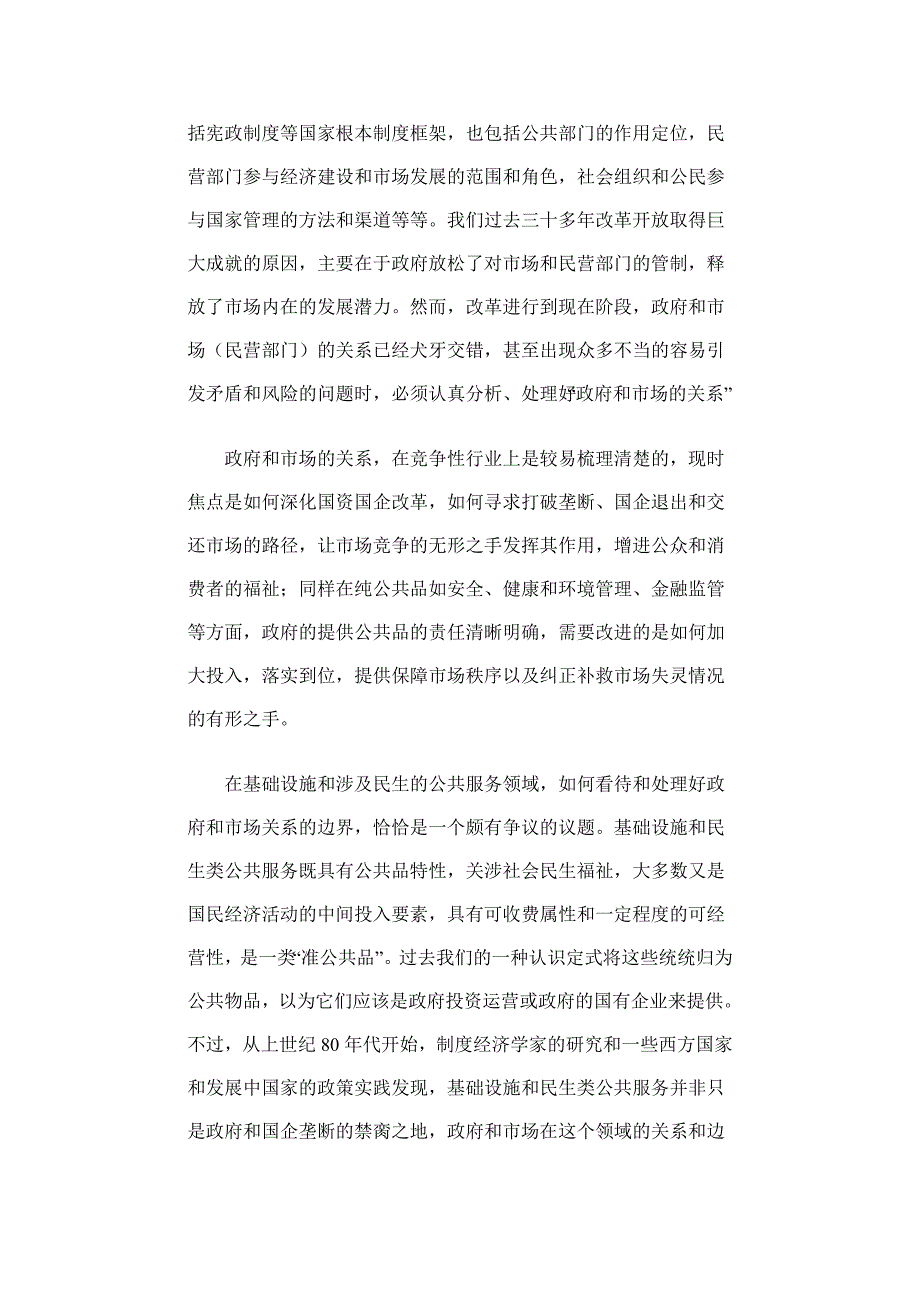 括宪政制度等国家根本制度框架，也包括公共部门的作用定位，民营部门参与经济建设和市场发展的范围和角色，社会组织和公民参与国家管理的方法和渠道等等。我们过去三十多年改革开放取得巨大成就的原因，主要在于政府放松了对市场和民营部门的管制，释放了市场内在的发展潜力。然而，改革进行到现在阶段，政府和市场（民营部门）的关系已经犬牙交错，甚至出现众多不当的容易引发矛盾和风险的问题时，必须认真分析、处理妤政府和市场的关系”

政府和市场的关系，在竞争性行业上是较易梳理清楚的，现时焦点是如何深化国资国企改革，如何寻求打破垄断、国企退出和交还市场的路径，让市场竞争的无形之手发挥其作用，增进公众和消费者的福祉；同样在纯公共品如安全、健康和环境管理、金融监管等方面，政府的提供公共品的责任清晰明确，需要改进的是如何加大投入，落实到位，提供保障市场秩序以及纠正补救市场失灵情况的有形之手。

在基础设施和涉及民生的公共服务领域，如何看待和处理好政府和市场关系的边界，恰恰是一个颇有争议的议题。基础设施和民生类公共服务既具有公共品特性，关涉社会民生福祉，大多数又是国民经济活动的中间投入要素，具有可收费属性和一定程度的可经营性，是一类“准公共品”。过去我们的一种认识定式将这些统统归为公共物品，以为它们应该是政府投资运营或政府的国有企业来提供。不过，从上世纪 80 年代开始，制度经济学家的研究和一些西方国家和发展中国家的政策实践发现，基础设施和民生类公共服务并非只是政府和国企垄断的禁脔之地，政府和市场在这个领域的关系和边